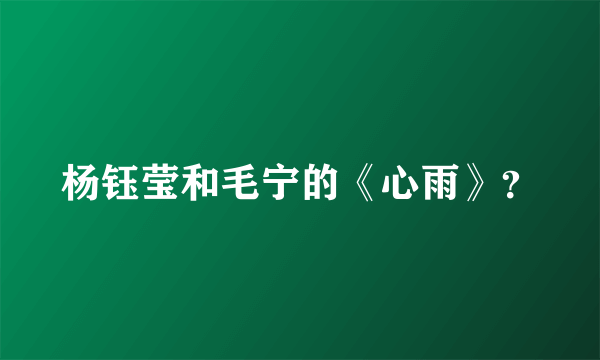 杨钰莹和毛宁的《心雨》?